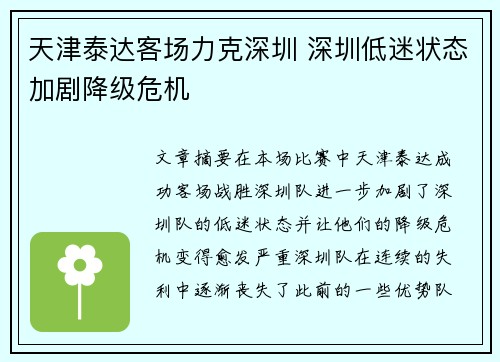 天津泰达客场力克深圳 深圳低迷状态加剧降级危机

文章摘要在本场比赛中天津泰达成功客场战胜深圳队进一步加剧了深圳队的低迷状态并让他们的降级危机变得愈发严重深圳队在连续的失利中逐渐丧失了此前的一些优势队